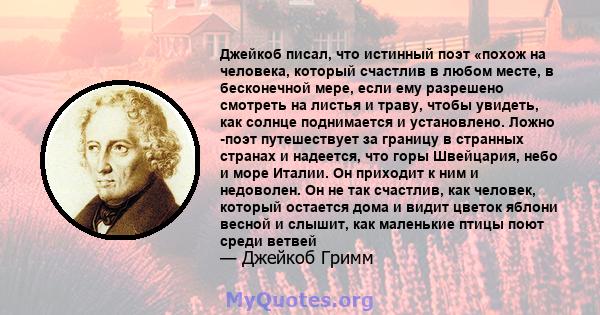 Джейкоб писал, что истинный поэт «похож на человека, который счастлив в любом месте, в бесконечной мере, если ему разрешено смотреть на листья и траву, чтобы увидеть, как солнце поднимается и установлено. Ложно -поэт путешествует за границу в странных странах и надеется, что горы Швейцария, небо и море Италии. Он приходит к ним и недоволен. Он не так счастлив, как человек, который остается дома и видит цветок яблони весной и слышит, как маленькие птицы поют среди ветвей
— Джейкоб Гримм

MyQuotes.org